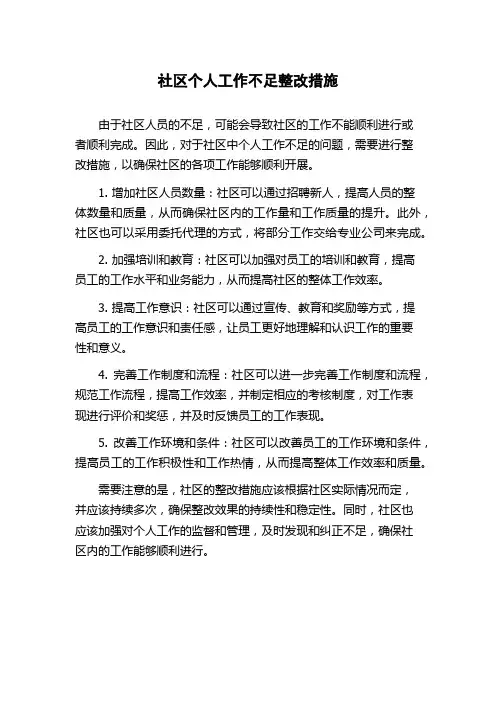 社区个人工作不足整改措施

由于社区人员的不足，可能会导致社区的工作不能顺利进行或者顺利完成。因此，对于社区中个人工作不足的问题，需要进行整改措施，以确保社区的各项工作能够顺利开展。

1. 增加社区人员数量：社区可以通过招聘新人，提高人员的整体数量和质量，从而确保社区内的工作量和工作质量的提升。此外，社区也可以采用委托代理的方式，将部分工作交给专业公司来完成。

2. 加强培训和教育：社区可以加强对员工的培训和教育，提高员工的工作水平和业务能力，从而提高社区的整体工作效率。

3. 提高工作意识：社区可以通过宣传、教育和奖励等方式，提高员工的工作意识和责任感，让员工更好地理解和认识工作的重要性和意义。

4. 完善工作制度和流程：社区可以进一步完善工作制度和流程，规范工作流程，提高工作效率，并制定相应的考核制度，对工作表现进行评价和奖惩，并及时反馈员工的工作表现。

5. 改善工作环境和条件：社区可以改善员工的工作环境和条件，提高员工的工作积极性和工作热情，从而提高整体工作效率和质量。

需要注意的是，社区的整改措施应该根据社区实际情况而定，并应该持续多次，确保整改效果的持续性和稳定性。同时，社区也应该加强对个人工作的监督和管理，及时发现和纠正不足，确保社区内的工作能够顺利进行。